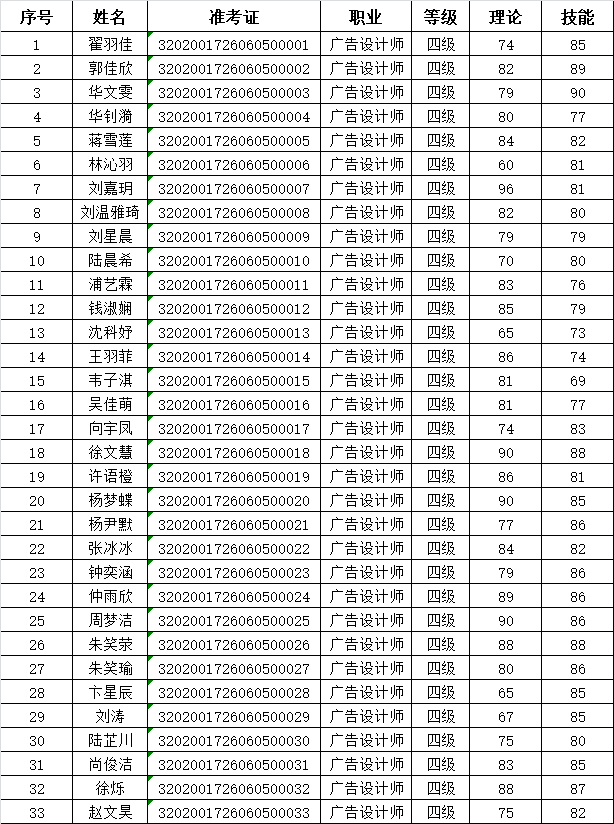 | 序号 | 姓名 | 准考证 | 职业 | 等级 | 理论 | 技能 |
|---|---|---|---|---|---|---|
| 1 | 翟羽佳 | 3202001726060500001 | 广告设计师 | 四级 | 74 | 85 |
| 2 | 郭佳欣 | 3202001726060500002 | 广告设计师 | 四级 | 82 | 89 |
| 3 | 华文雯 | 3202001726060500003 | 广告设计师 | 四级 | 79 | 90 |
| 4 | 华钊漪 | 3202001726060500004 | 广告设计师 | 四级 | 80 | 77 |
| 5 | 蒋雪莲 | 3202001726060500005 | 广告设计师 | 四级 | 84 | 82 |
| 6 | 林沁羽 | 3202001726060500006 | 广告设计师 | 四级 | 60 | 81 |
| 7 | 刘嘉玥 | 3202001726060500007 | 广告设计师 | 四级 | 96 | 81 |
| 8 | 刘温雅琦 | 3202001726060500008 | 广告设计师 | 四级 | 82 | 80 |
| 9 | 刘星晨 | 3202001726060500009 | 广告设计师 | 四级 | 79 | 79 |
| 10 | 陆晨希 | 3202001726060500010 | 广告设计师 | 四级 | 70 | 80 |
| 11 | 浦艺霖 | 3202001726060500011 | 广告设计师 | 四级 | 83 | 76 |
| 12 | 钱淑娴 | 3202001726060500012 | 广告设计师 | 四级 | 85 | 79 |
| 13 | 沈科妤 | 3202001726060500013 | 广告设计师 | 四级 | 65 | 73 |
| 14 | 王羽菲 | 3202001726060500014 | 广告设计师 | 四级 | 86 | 74 |
| 15 | 韦子淇 | 3202001726060500015 | 广告设计师 | 四级 | 81 | 69 |
| 16 | 吴佳萌 | 3202001726060500016 | 广告设计师 | 四级 | 81 | 77 |
| 17 | 向宇凤 | 3202001726060500017 | 广告设计师 | 四级 | 74 | 83 |
| 18 | 徐文慧 | 3202001726060500018 | 广告设计师 | 四级 | 90 | 88 |
| 19 | 许语橙 | 3202001726060500019 | 广告设计师 | 四级 | 86 | 81 |
| 20 | 杨梦蝶 | 3202001726060500020 | 广告设计师 | 四级 | 90 | 85 |
| 21 | 杨尹默 | 3202001726060500021 | 广告设计师 | 四级 | 77 | 86 |
| 22 | 张冰冰 | 3202001726060500022 | 广告设计师 | 四级 | 84 | 82 |
| 23 | 钟奕涵 | 3202001726060500023 | 广告设计师 | 四级 | 79 | 86 |
| 24 | 仲雨欣 | 3202001726060500024 | 广告设计师 | 四级 | 89 | 86 |
| 25 | 周梦洁 | 3202001726060500025 | 广告设计师 | 四级 | 90 | 86 |
| 26 | 朱笑荥 | 3202001726060500026 | 广告设计师 | 四级 | 88 | 88 |
| 27 | 朱笑瑜 | 3202001726060500027 | 广告设计师 | 四级 | 80 | 86 |
| 28 | 卞星辰 | 3202001726060500028 | 广告设计师 | 四级 | 65 | 85 |
| 29 | 刘涛 | 3202001726060500029 | 广告设计师 | 四级 | 67 | 85 |
| 30 | 陆芷川 | 3202001726060500030 | 广告设计师 | 四级 | 75 | 80 |
| 31 | 尚俊洁 | 3202001726060500031 | 广告设计师 | 四级 | 83 | 85 |
| 32 | 徐烁 | 3202001726060500032 | 广告设计师 | 四级 | 88 | 87 |
| 33 | 赵文昊 | 3202001726060500033 | 广告设计师 | 四级 | 75 | 82 |